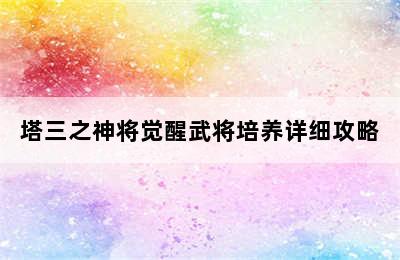 塔三之神将觉醒武将培养详细攻略